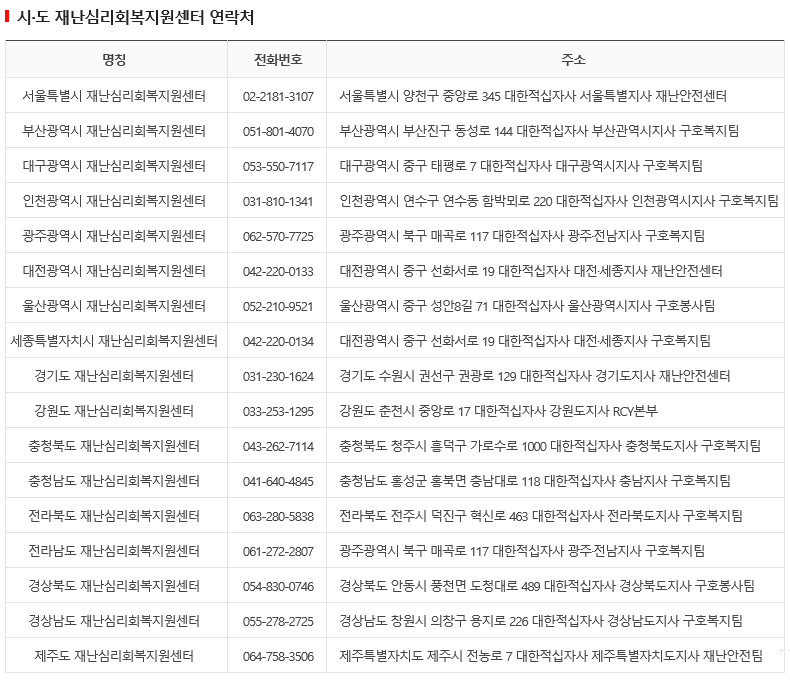 시·도 재난심리회복지원센터 연락처

| 명칭 | 전화번호 | 주소 |
|---|---|---|
| 서울특별시 재난심리회복지원센터 | 02-2181-3107 | 서울특별시 양천구 중앙로 345 대한적십자사 서울특별지사 재난안전센터 |
| 부산광역시 재난심리회복지원센터 | 051-801-4070 | 부산광역시 부산진구 동성로 144 대한적십자사 부산관역시지사 구호복지팀 |
| 대구광역시 재난심리회복지원센터 | 053-550-7117 | 대구광역시 중구 태평로 7 대한적십자사 대구광역시지사 구호복지팀 |
| 인천광역시 재난심리회복지원센터 | 031-810-1341 | 인천광역시 연수구 연수동 함박뫼로 220 대한적십자사 인천광역시지사 구호복지팀 |
| 광주광역시 재난심리회복지원센터 | 062-570-7725 | 광주광역시 북구 매곡로 117 대한적십자사 광주·전남지사 구호복지팀 |
| 대전광역시 재난심리회복지원센터 | 042-220-0133 | 대전광역시 중구 선화서로 19 대한적십자사 대전·세종지사 재난안전센터 |
| 울산광역시 재난심리회복지원센터 | 052-210-9521 | 울산광역시 중구 성안8길 71 대한적십자사 울산광역시지사 구호봉사팀 |
| 세종특별자치시 재난심리회복지원센터 | 042-220-0134 | 대전광역시 중구 선화서로 19 대한적십자사 대전·세종지사 구호복지팀 |
| 경기도 재난심리회복지원센터 | 031-230-1624 | 경기도 수원시 권선구 권광로 129 대한적십자사 경기도지사 재난안전센터 |
| 강원도 재난심리회복지원센터 | 033-253-1295 | 강원도 춘천시 중앙로 17 대한적십자사 강원도지사 RCY본부 |
| 충청북도 재난심리회복지원센터 | 043-262-7114 | 충청북도 청주시 흥덕구 가로수로 1000 대한적십자사 충청북도지사 구호복지팀 |
| 충청남도 재난심리회복지원센터 | 041-640-4845 | 충청남도 홍성군 홍북면 충남대로 118 대한적십자사 충남지사 구호복지팀 |
| 전라북도 재난심리회복지원센터 | 063-280-5838 | 전라북도 전주시 덕진구 혁신로 463 대한적십자사 전라북도지사 구호복지팀 |
| 전라남도 재난심리회복지원센터 | 061-272-2807 | 광주광역시 북구 매곡로 117 대한적십자사 광주·전남지사 구호복지팀 |
| 경상북도 재난심리회복지원센터 | 054-830-0746 | 경상북도 안동시 풍천면 도청대로 489 대한적십자사 경상북도지사 구호봉사팀 |
| 경상남도 재난심리회복지원센터 | 055-278-2725 | 경상남도 창원시 의창구 용지로 226 대한적십자사 경상남도지사 구호복지팀 |
| 제주도 재난심리회복지원센터 | 064-758-3506 | 제주특별자치도 제주시 전농로 7 대한적십자사 제주특별자치도지사 재난안전팀 |